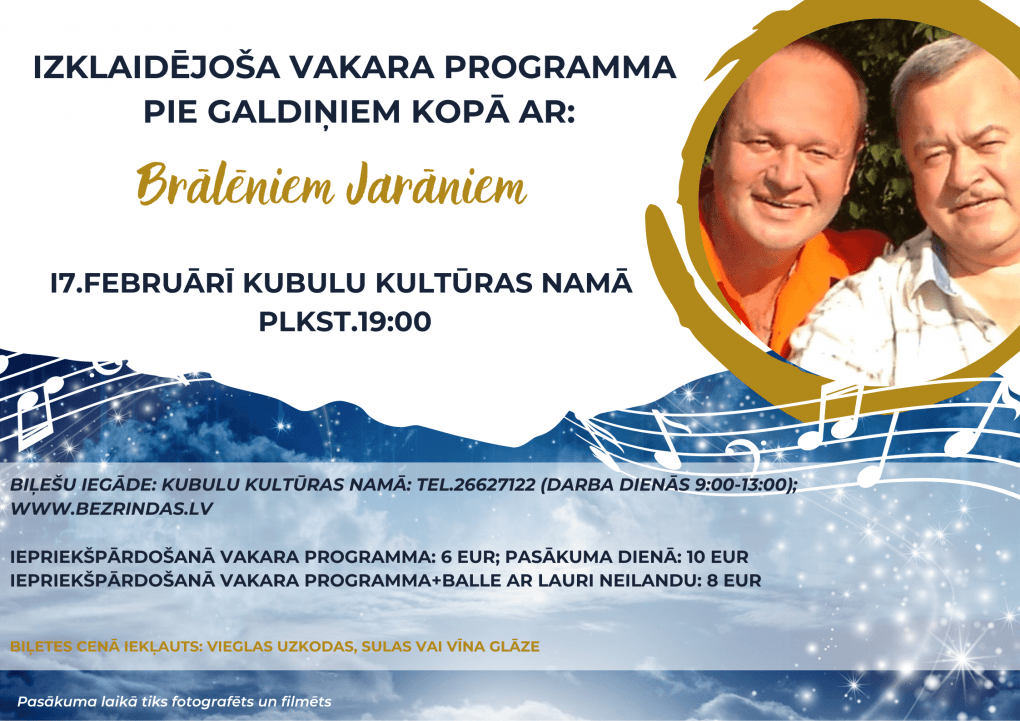 IZKLAIDĒJOŠA VAKARA PROGRAMMA PIE GALDIŅIEM KOPĀ AR:

Brālēniem Jarāniem

17.FEBRUĀRĪ KUBULU KULTŪRAS NAMĀ PLKST.19:00

BIĻEŠU IEGĀDE: KUBULU KULTŪRAS NAMĀ: TEL.26627122 (DARBA DIENĀS 9:00-13:00); WWW.BEZRINDAS.LV

IEPRIEKŠPĀRDOŠANĀ VAKARA PROGRAMMA: 6 EUR; PASĀKUMA DIENĀ: 10 EUR
IEPRIEKŠPĀRDOŠANĀ VAKARA PROGRAMMA+BALLE AR LAURI NEILANDU: 8 EUR

BIĻETES CENĀ IEKĻAUTS: VIEGLAS UZKODAS, SULAS VAI VĪNA GLĀZE

Pasākuma laikā tiks fotografēts un filmēts